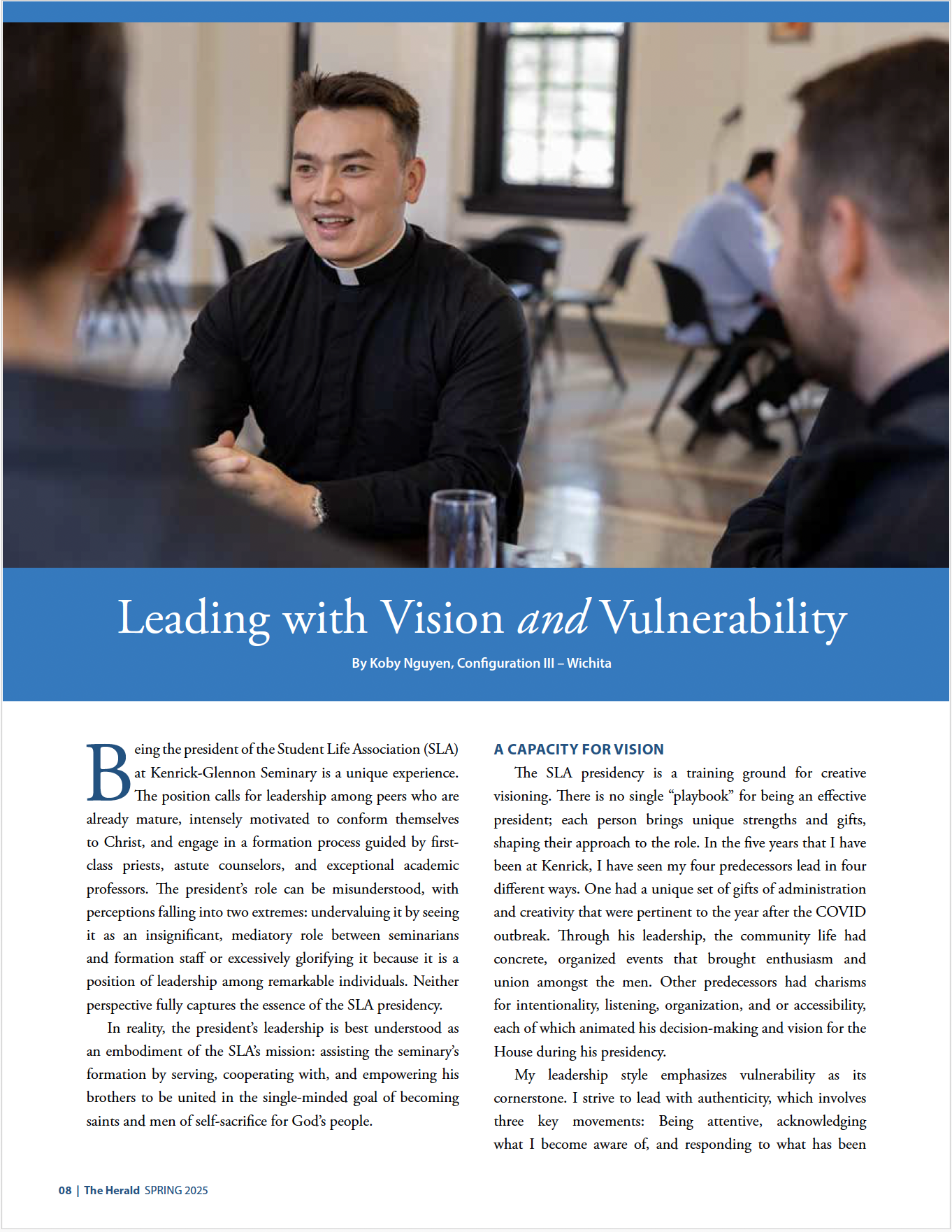 Leading with Vision and Vulnerability

By Koby Nguyen, Configuration III – Wichita

Being the president of the Student Life Association (SLA) at Kenrick-Glennon Seminary is a unique experience. The position calls for leadership among peers who are already mature, intensely motivated to conform themselves to Christ, and engage in a formation process guided by first-class priests, astute counselors, and exceptional academic professors. The president's role can be misunderstood, with perceptions falling into two extremes: undervaluing it by seeing it as an insignificant, mediatory role between seminarians and formation staff or excessively glorifying it because it is a position of leadership among remarkable individuals. Neither perspective fully captures the essence of the SLA presidency.

In reality, the president's leadership is best understood as an embodiment of the SLA's mission: assisting the seminary's formation by serving, cooperating with, and empowering his brothers to be united in the single-minded goal of becoming saints and men of self-sacrifice for God's people.

A CAPACITY FOR VISION

The SLA presidency is a training ground for creative visioning. There is no single "playbook" for being an effective president; each person brings unique strengths and gifts, shaping their approach to the role. In the five years that I have been at Kenrick, I have seen my four predecessors lead in four different ways. One had a unique set of gifts of administration and creativity that were pertinent to the year after the COVID outbreak. Through his leadership, the community life had concrete, organized events that brought enthusiasm and union amongst the men. Other predecessors had charisms for intentionality, listening, organization, and or accessibility, each of which animated his decision-making and vision for the House during his presidency.

My leadership style emphasizes vulnerability as its cornerstone. I strive to lead with authenticity, which involves three key movements: Being attentive, acknowledging what I become aware of, and responding to what has been

08 | The Herald SPRING 2025